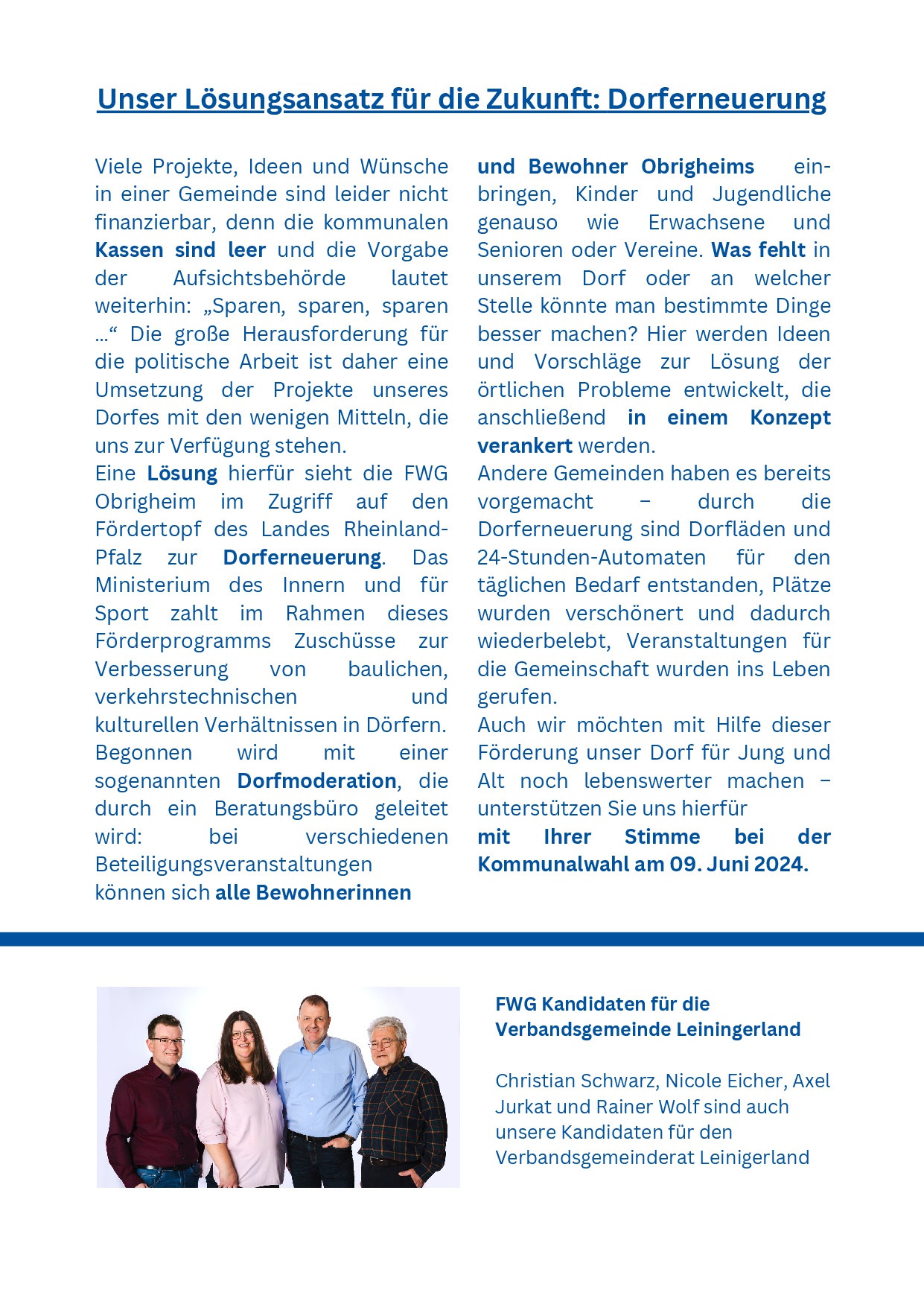 Unser Lösungsansatz für die Zukunft: Dorferneuerung

Viele Projekte, Ideen und Wünsche in einer Gemeinde sind leider nicht finanzierbar, denn die kommunalen Kassen sind leer und die Vorgabe der Aufsichtsbehörde lautet weiterhin: „Sparen, sparen, sparen …“ Die große Herausforderung für die politische Arbeit ist daher eine Umsetzung der Projekte unseres Dorfes mit den wenigen Mitteln, die uns zur Verfügung stehen.
Eine Lösung hierfür sieht die FWG Obrigheim im Zugriff auf den Fördertopf des Landes Rheinland-Pfalz zur Dorferneuerung. Das Ministerium des Innern und für Sport zahlt im Rahmen dieses Förderprogramms Zuschüsse zur Verbesserung von baulichen, verkehrstechnischen und kulturellen Verhältnissen in Dörfern. Begonnen wird mit einer sogenannten Dorfmoderation, die durch ein Beratungsbüro geleitet wird: bei verschiedenen Beteiligungsveranstaltungen können sich alle Bewohnerinnen und Bewohner Obrigheims einbringen, Kinder und Jugendliche genauso wie Erwachsene und Senioren oder Vereine. Was fehlt in unserem Dorf oder an welcher Stelle könnte man bestimmte Dinge besser machen? Hier werden Ideen und Vorschläge zur Lösung der örtlichen Probleme entwickelt, die anschließend in einem Konzept verankert werden.
Andere Gemeinden haben es bereits vorgemacht – durch die Dorferneuerung sind Dorfläden und 24-Stunden-Automaten für den täglichen Bedarf entstanden, Plätze wurden verschönert und dadurch wiederbelebt, Veranstaltungen für die Gemeinschaft wurden ins Leben gerufen.
Auch wir möchten mit Hilfe dieser Förderung unser Dorf für Jung und Alt noch lebenswerter machen – unterstützen Sie uns hierfür
mit Ihrer Stimme bei der Kommunalwahl am 09. Juni 2024.

FWG Kandidaten für die Verbandsgemeinde Leiningerland

Christian Schwarz, Nicole Eicher, Axel Jurkat und Rainer Wolf sind auch unsere Kandidaten für den Verbandsgemeinderat Leinigerland